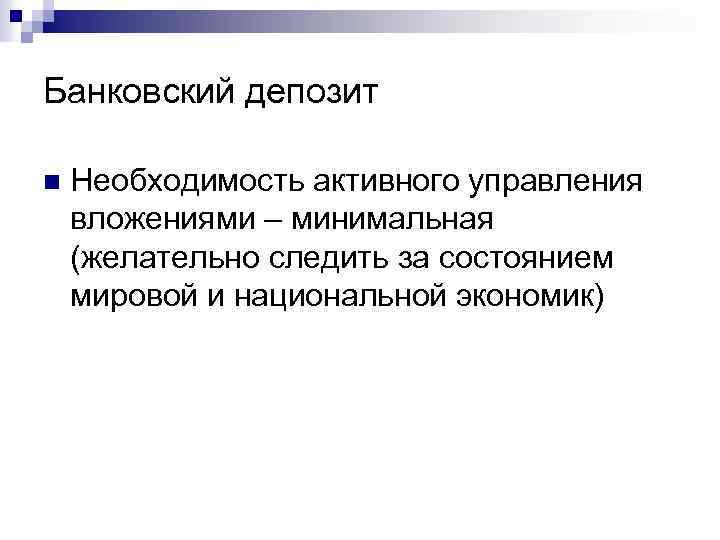 Банковский депозит

• Необходимость активного управления вложениями – минимальная (желательно следить за состоянием мировой и национальной экономик)